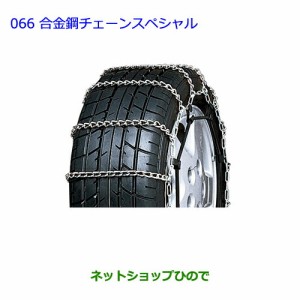 066 合金鋼チェーンスペシャル

ネットショップひので